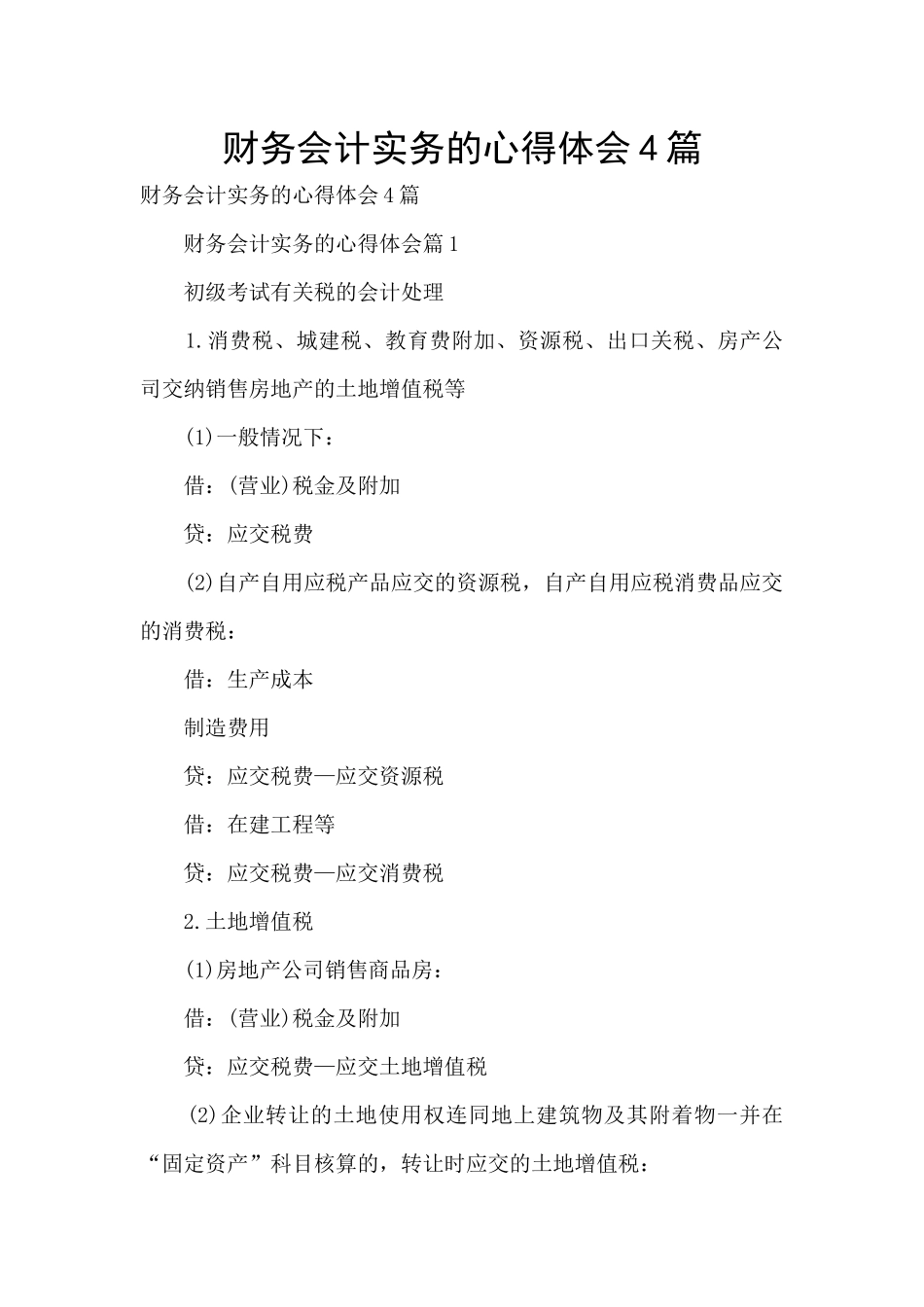 财务会计实务的心得体会4篇

财务会计实务的心得体会4篇

财务会计实务的心得体会篇1

初级考试有关税的会计处理

1.消费税、城建税、教育费附加、资源税、出口关税、房产公司交纳销售房地产的土地增值税等

(1)一般情况下：

借：(营业)税金及附加

贷：应交税费

(2)自产自用应税产品应交的资源税，自产自用应税消费品应交的消费税：

借：生产成本

制造费用

贷：应交税费—应交资源税

借：在建工程等

贷：应交税费—应交消费税

2.土地增值税

(1)房地产公司销售商品房：

借：(营业)税金及附加

贷：应交税费—应交土地增值税

(2)企业转让的土地使用权连同地上建筑物及其附着物一并在“固定资产”科目核算的，转让时应交的土地增值税：